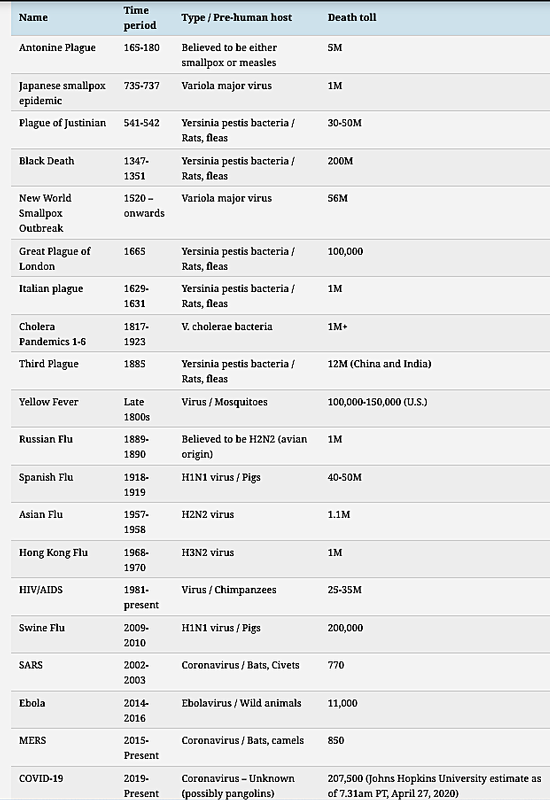 | Name | Time period | Type / Pre-human host | Death toll |
|---|---|---|---|
| Antonine Plague | 165-180 | Believed to be either smallpox or measles | 5M |
| Japanese smallpox epidemic | 735-737 | Variola major virus | 1M |
| Plague of Justinian | 541-542 | Yersinia pestis bacteria / Rats, fleas | 30-50M |
| Black Death | 1347-1351 | Yersinia pestis bacteria / Rats, fleas | 200M |
| New World Smallpox Outbreak | 1520 – onwards | Variola major virus | 56M |
| Great Plague of London | 1665 | Yersinia pestis bacteria / Rats, fleas | 100,000 |
| Italian plague | 1629-1631 | Yersinia pestis bacteria / Rats, fleas | 1M |
| Cholera Pandemics 1-6 | 1817-1923 | V. cholerae bacteria | 1M+ |
| Third Plague | 1885 | Yersinia pestis bacteria / Rats, fleas | 12M (China and India) |
| Yellow Fever | Late 1800s | Virus / Mosquitoes | 100,000-150,000 (U.S.) |
| Russian Flu | 1889-1890 | Believed to be H2N2 (avian origin) | 1M |
| Spanish Flu | 1918-1919 | H1N1 virus / Pigs | 40-50M |
| Asian Flu | 1957-1958 | H2N2 virus | 1.1M |
| Hong Kong Flu | 1968-1970 | H3N2 virus | 1M |
| HIV/AIDS | 1981-present | Virus / Chimpanzees | 25-35M |
| Swine Flu | 2009-2010 | H1N1 virus / Pigs | 200,000 |
| SARS | 2002-2003 | Coronavirus / Bats, Civets | 770 |
| Ebola | 2014-2016 | Ebolavirus / Wild animals | 11,000 |
| MERS | 2015-Present | Coronavirus / Bats, camels | 850 |
| COVID-19 | 2019-Present | Coronavirus – Unknown (possibly pangolins) | 207,500 (Johns Hopkins University estimate as of 7.31am PT, April 27, 2020) |